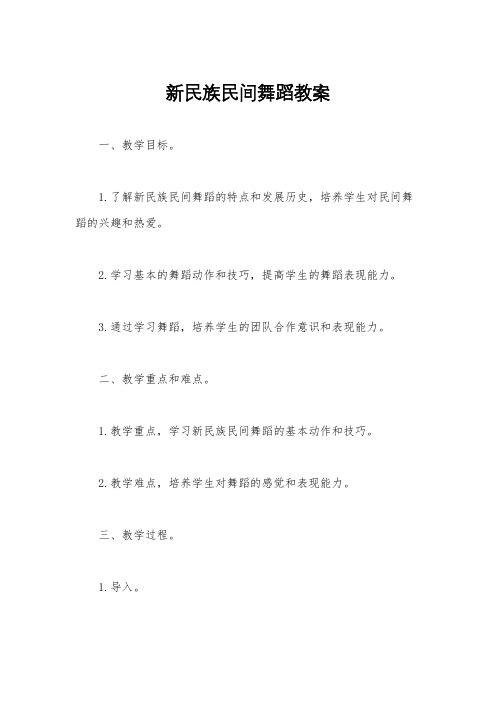 新民族民间舞蹈教案

一、教学目标。

1. 了解新民族民间舞蹈的特点和发展历史，培养学生对民间舞蹈的兴趣和热爱。

2. 学习基本的舞蹈动作和技巧，提高学生的舞蹈表现能力。

3. 通过学习舞蹈，培养学生的团队合作意识和表现能力。

二、教学重点和难点。

1. 教学重点，学习新民族民间舞蹈的基本动作和技巧。

2. 教学难点，培养学生对舞蹈的感觉和表现能力。

三、教学过程。

1. 导入。